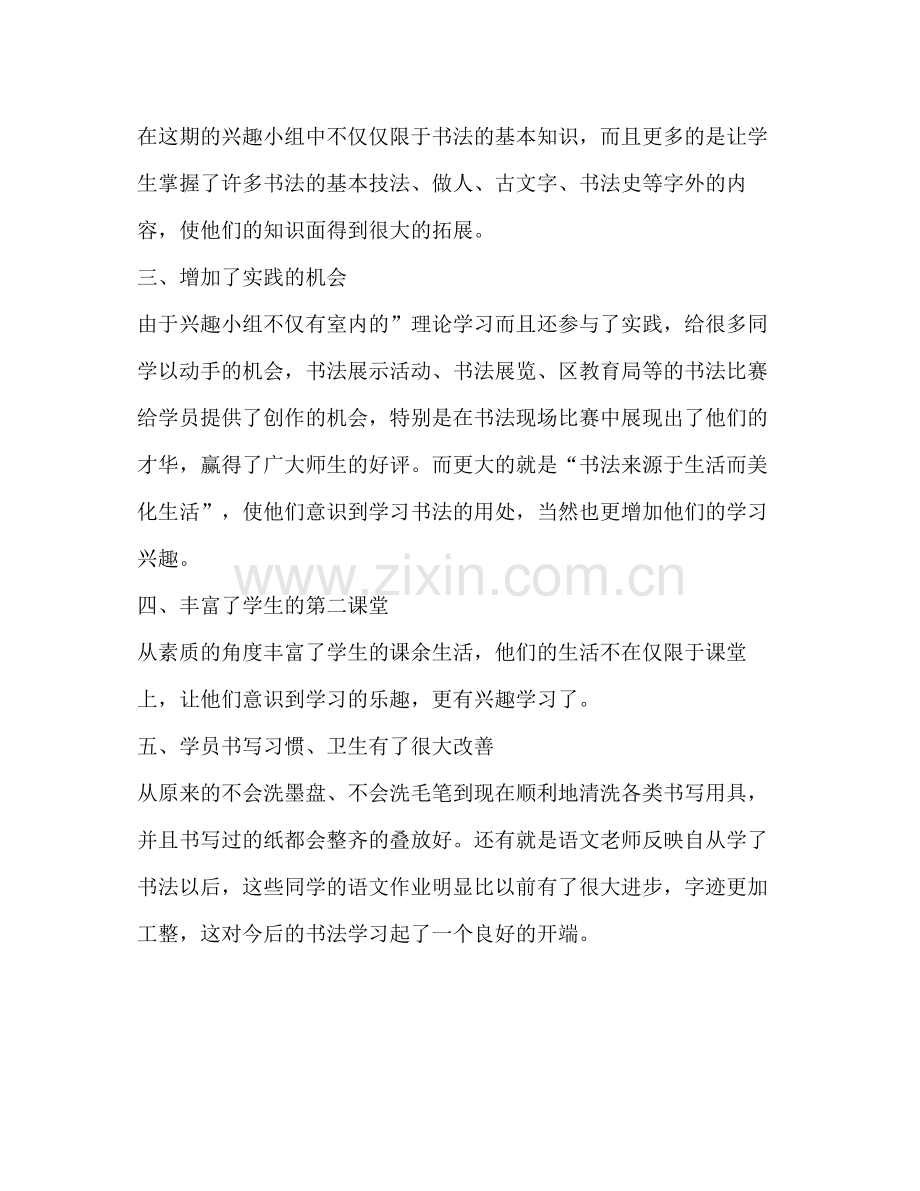 在这期的兴趣小组中不仅仅限于书法的基本知识，而且更多的是让学生掌握了许多书法的基本技法、做人、古文字、书法史等字外的内容，使他们的知识面得到很大的拓展。

三、增加了实践的机会

由于兴趣小组不仅有室内的”理论学习而且还参与了实践，给很多同学以动手的机会，书法展示活动、书法展览、区教育局等的书法比赛给学员提供了创作的机会，特别是在书法现场比赛中展现出了他们的才华，赢得了广大师生的好评。而更大的就是“书法来源于生活而美化生活”，使他们意识到学习书法的用处，当然也更增加他们的学习兴趣。

www.zixin.com.cn

四、丰富了学生的第二课堂

从素质的角度丰富了学生的课余生活，他们的生活不在仅限于课堂上，让他们意识到学习的乐趣，更有兴趣学习了。

五、学员书写习惯、卫生有了很大改善

从原来的不会洗墨盘、不会洗毛笔到现在顺利地清洗各类书写用具，并且书写过的纸都会整齐的叠放好。还有就是语文老师反映自从学了书法以后，这些同学的语文作业明显比以前有了很大进步，字迹更加工整，这对今后的书法学习起了一个良好的开端。